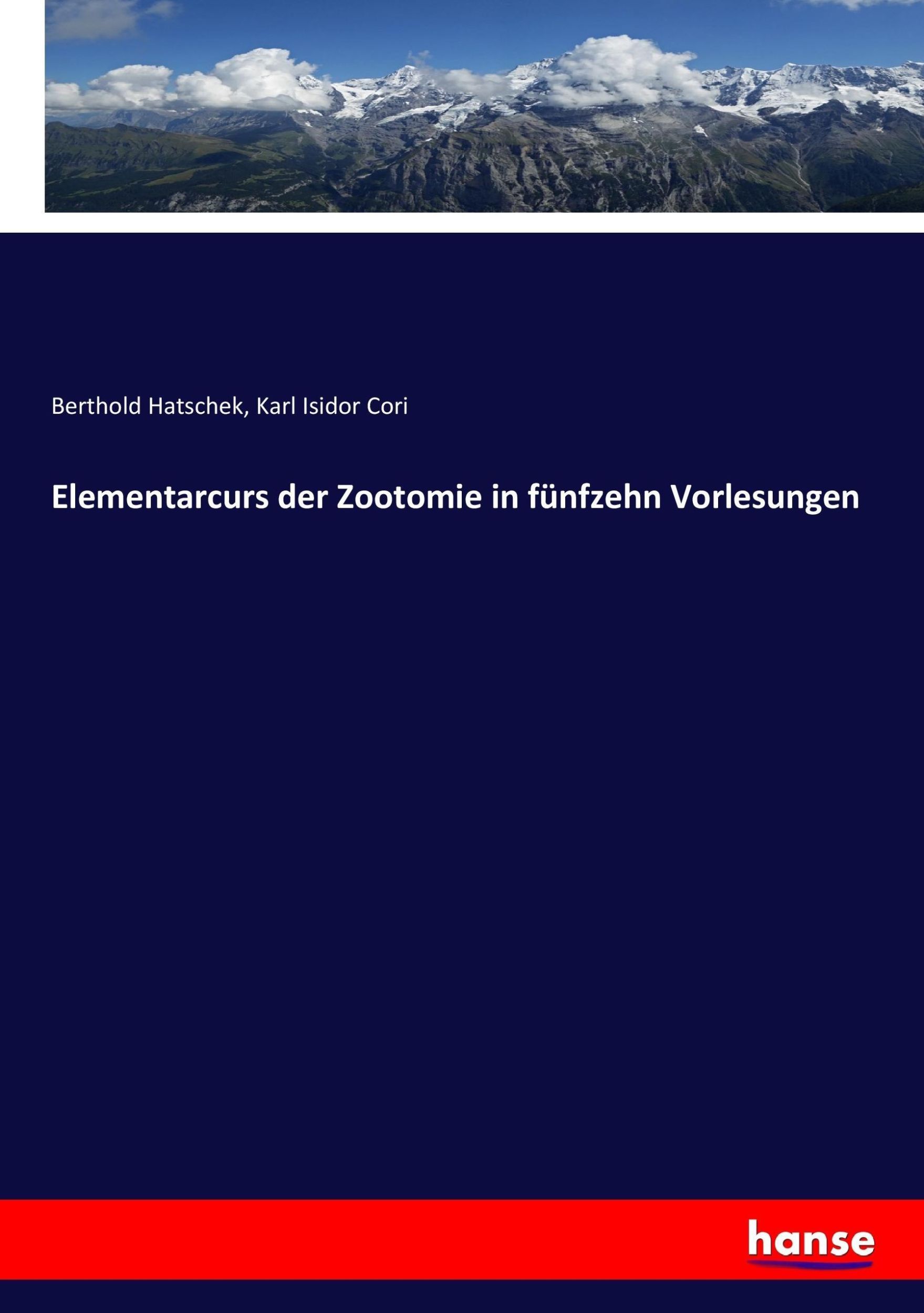 Berthold Hatschek, Karl Isidor Cori

Elementarcurs der Zootomie in fünfzehn Vorlesungen

hanse